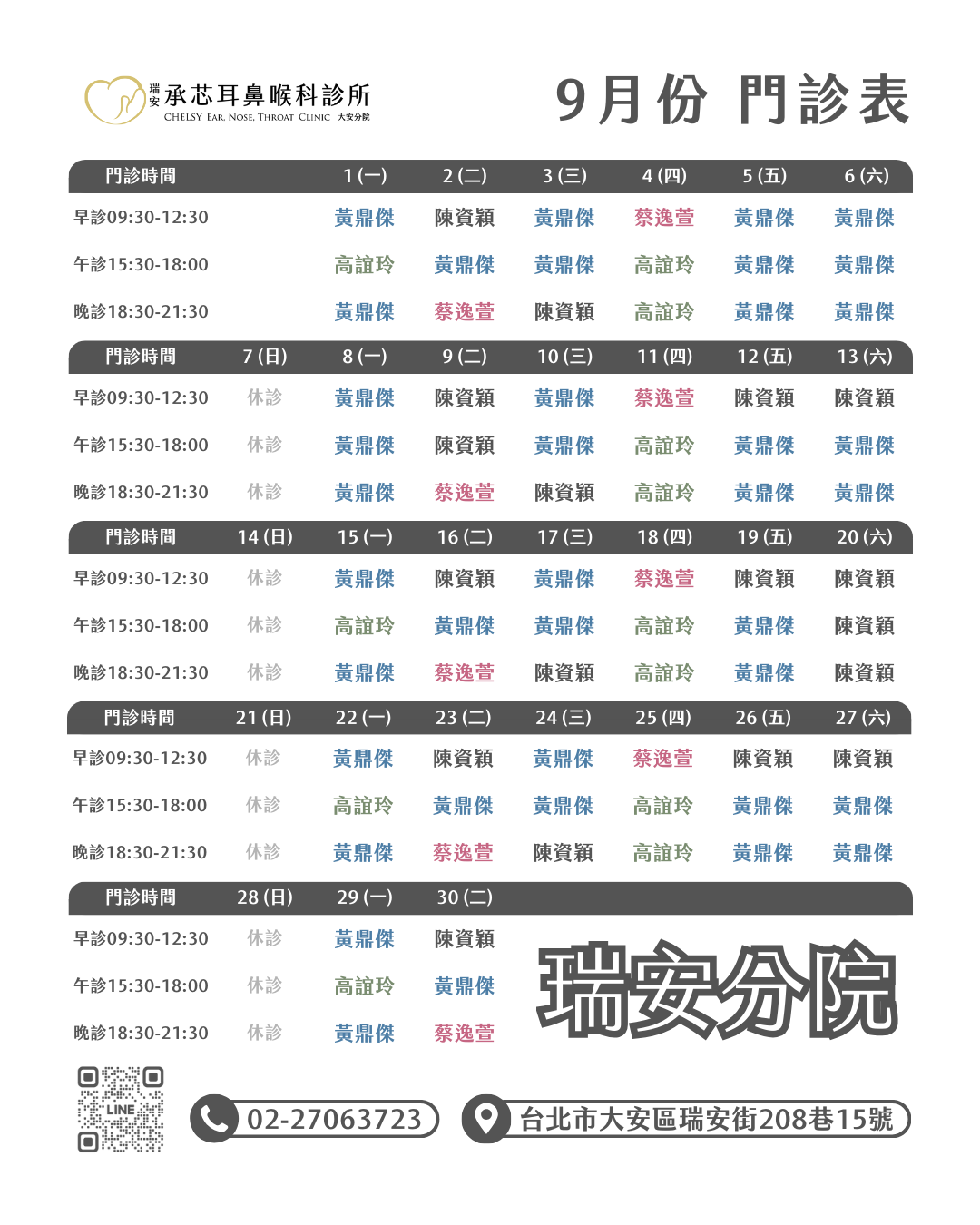 瑞安 承芯耳鼻喉科診所
CHELSY EAR, NOSE, THROAT CLINIC 大安分院

9月份 門診表

| 門診時間 | | 1 (一) | 2 (二) | 3 (三) | 4 (四) | 5 (五) | 6 (六) |
|---|---|---|---|---|---|---|---|
| 早診09:30-12:30 | | 黃鼎傑 | 陳資穎 | 黃鼎傑 | 蔡逸萱 | 黃鼎傑 | 黃鼎傑 |
| 午診15:30-18:00 | | 高誼玲 | 黃鼎傑 | 黃鼎傑 | 高誼玲 | 黃鼎傑 | 黃鼎傑 |
| 晚診18:30-21:30 | | 黃鼎傑 | 蔡逸萱 | 陳資穎 | 高誼玲 | 黃鼎傑 | 黃鼎傑 |

| 門診時間 | 7 (日) | 8 (一) | 9 (二) | 10 (三) | 11 (四) | 12 (五) | 13 (六) |
|---|---|---|---|---|---|---|---|
| 早診09:30-12:30 | 休診 | 黃鼎傑 | 陳資穎 | 黃鼎傑 | 蔡逸萱 | 陳資穎 | 陳資穎 |
| 午診15:30-18:00 | 休診 | 黃鼎傑 | 陳資穎 | 黃鼎傑 | 高誼玲 | 黃鼎傑 | 黃鼎傑 |
| 晚診18:30-21:30 | 休診 | 黃鼎傑 | 蔡逸萱 | 陳資穎 | 高誼玲 | 黃鼎傑 | 黃鼎傑 |

| 門診時間 | 14 (日) | 15 (一) | 16 (二) | 17 (三) | 18 (四) | 19 (五) | 20 (六) |
|---|---|---|---|---|---|---|---|
| 早診09:30-12:30 | 休診 | 黃鼎傑 | 陳資穎 | 黃鼎傑 | 蔡逸萱 | 陳資穎 | 陳資穎 |
| 午診15:30-18:00 | 休診 | 高誼玲 | 黃鼎傑 | 黃鼎傑 | 高誼玲 | 黃鼎傑 | 陳資穎 |
| 晚診18:30-21:30 | 休診 | 黃鼎傑 | 蔡逸萱 | 陳資穎 | 高誼玲 | 黃鼎傑 | 陳資穎 |

| 門診時間 | 21 (日) | 22 (一) | 23 (二) | 24 (三) | 25 (四) | 26 (五) | 27 (六) |
|---|---|---|---|---|---|---|---|
| 早診09:30-12:30 | 休診 | 黃鼎傑 | 陳資穎 | 黃鼎傑 | 蔡逸萱 | 陳資穎 | 陳資穎 |
| 午診15:30-18:00 | 休診 | 高誼玲 | 黃鼎傑 | 黃鼎傑 | 高誼玲 | 黃鼎傑 | 黃鼎傑 |
| 晚診18:30-21:30 | 休診 | 黃鼎傑 | 蔡逸萱 | 陳資穎 | 高誼玲 | 黃鼎傑 | 黃鼎傑 |

| 門診時間 | 28 (日) | 29 (一) | 30 (二) |
|---|---|---|---|
| 早診09:30-12:30 | 休診 | 黃鼎傑 | 陳資穎 |
| 午診15:30-18:00 | 休診 | 高誼玲 | 黃鼎傑 |
| 晚診18:30-21:30 | 休診 | 黃鼎傑 | 蔡逸萱 |

瑞安分院

LINE

02-27063723

台北市大安區瑞安街208巷15號